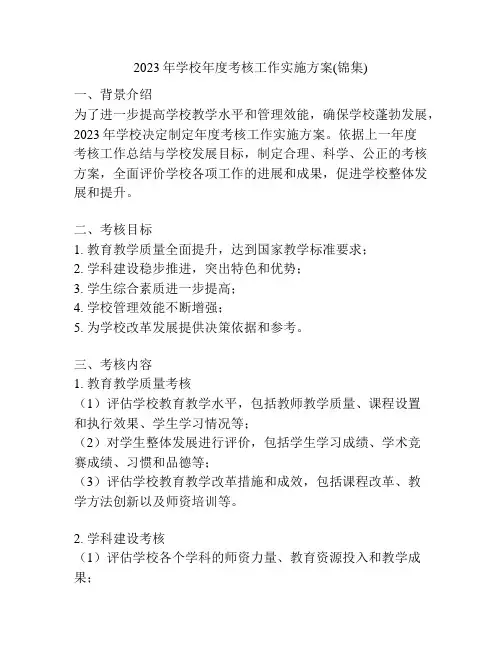 2023 年学校年度考核工作实施方案(锦集)

一、背景介绍
为了进一步提高学校教学水平和管理效能，确保学校蓬勃发展，2023 年学校决定制定年度考核工作实施方案。依据上一年度考核工作总结与学校发展目标，制定合理、科学、公正的考核方案，全面评价学校各项工作的进展和成果，促进学校整体发展和提升。

二、考核目标
1. 教育教学质量全面提升，达到国家教学标准要求；
2. 学科建设稳步推进，突出特色和优势；
3. 学生综合素质进一步提高；
4. 学校管理效能不断增强；
5. 为学校改革发展提供决策依据和参考。

三、考核内容
1. 教育教学质量考核
（1）评估学校教育教学水平，包括教师教学质量、课程设置和执行效果、学生学习情况等；
（2）对学生整体发展进行评价，包括学生学习成绩、学术竞赛成绩、习惯和品德等；
（3）评估学校教育教学改革措施和成效，包括课程改革、教学方法创新以及师资培训等。

2. 学科建设考核
（1）评估学校各个学科的师资力量、教育资源投入和教学成果；